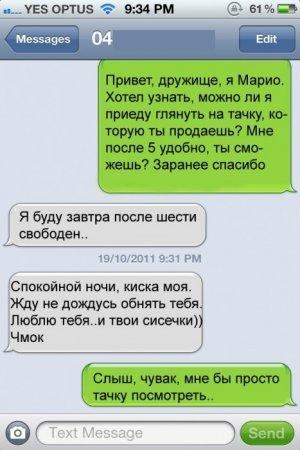 YES OPTUS 9:34 PM 61 %

Messages 04 Edit

Привет, дружище, я Марио. Хотел узнать, можно ли я приеду глянуть на тачку, которую ты продаешь? Мне после 5 удобно, ты сможешь? Заранее спасибо

Я буду завтра после шести свободен..

19/10/2011 9:31 PM

Спокойной ночи, киска моя. Жду не дождусь обнять тебя. Люблю тебя..и твои сисечки)) Чмок

Слыш, чувак, мне бы просто тачку посмотреть..

Text Message

Send